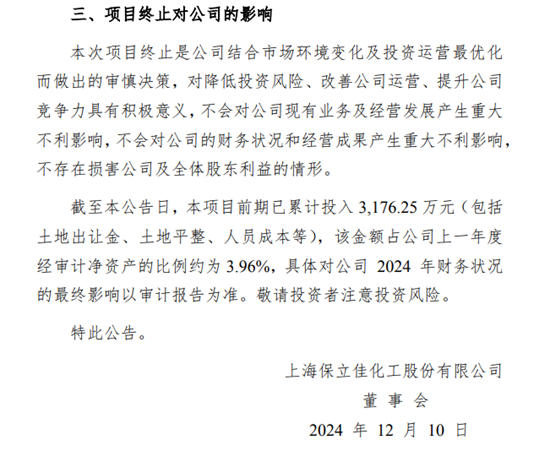 三、项目终止对公司的影响

本次项目终止是公司结合市场环境变化及投资运营最优化而做出的审慎决策，对降低投资风险、改善公司运营、提升公司竞争力具有积极意义，不会对公司现有业务及经营发展产生重大不利影响，不会对公司的财务状况和经营成果产生重大不利影响，不存在损害公司及全体股东利益的情形。

截至本公告日，本项目前期已累计投入 3,176.25 万元（包括土地出让金、土地平整、人员成本等），该金额占公司上一年度经审计净资产的比例约为 3.96%，具体对公司 2024 年财务状况的最终影响以审计报告为准。敬请投资者注意投资风险。

特此公告。

上海保立佳化工股份有限公司
董 事 会
2024 年 12 月 10 日